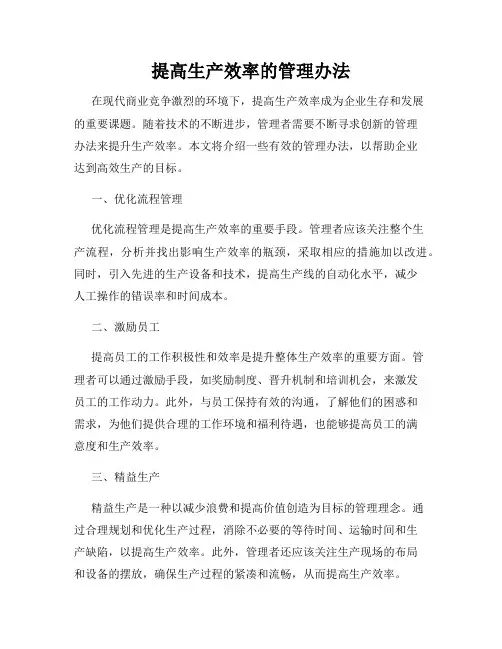 提高生产效率的管理办法

在现代商业竞争激烈的环境下，提高生产效率成为企业生存和发展的重要课题。随着技术的不断进步，管理者需要不断寻求创新的管理办法来提升生产效率。本文将介绍一些有效的管理办法，以帮助企业达到高效生产的目标。

一、优化流程管理

优化流程管理是提高生产效率的重要手段。管理者应该关注整个生产流程，分析并找出影响生产效率的瓶颈，采取相应的措施加以改进。同时，引入先进的生产设备和技术，提高生产线的自动化水平，减少人工操作的错误率和时间成本。

二、激励员工

提高员工的工作积极性和效率是提升整体生产效率的重要方面。管理者可以通过激励手段，如奖励制度、晋升机制和培训机会，来激发员工的工作动力。此外，与员工保持有效的沟通，了解他们的困惑和需求，为他们提供合理的工作环境和福利待遇，也能够提高员工的满意度和生产效率。

三、精益生产

精益生产是一种以减少浪费和提高价值创造为目标的管理理念。通过合理规划和优化生产过程，消除不必要的等待时间、运输时间和生产缺陷，以提高生产效率。此外，管理者还应该关注生产现场的布局和设备的摆放，确保生产过程的紧凑和流畅，从而提高生产效率。